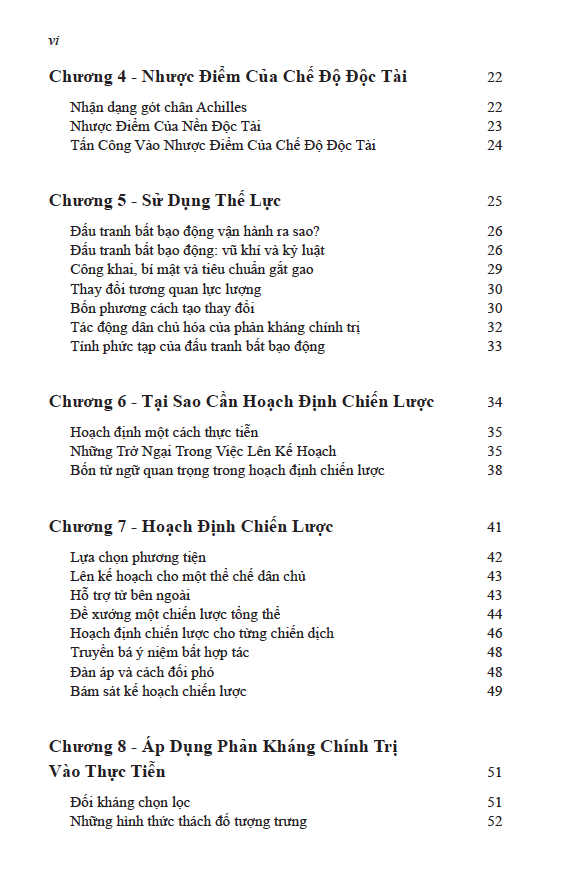 vi

Chương 4 - Nhược Điểm Của Chế Độ Độc Tài 22

Nhận dạng gót chân Achilles 22
Nhược Điểm Của Nền Độc Tài 23
Tấn Công Vào Nhược Điểm Của Chế Độ Độc Tài 24

Chương 5 - Sử Dụng Thế Lực 25

Đấu tranh bất bạo động vận hành ra sao? 26
Đấu tranh bất bạo động: vũ khí và kỷ luật 26
Công khai, bí mật và tiêu chuẩn gắt gao 29
Thay đổi tương quan lực lượng 30
Bốn phương cách tạo thay đổi 30
Tác động dân chủ hóa của phản kháng chính trị 32
Tính phức tạp của đấu tranh bất bạo động 33

Chương 6 - Tại Sao Cần Hoạch Định Chiến Lược 34

Hoạch định một cách thực tiễn 35
Những Trở Ngại Trong Việc Lên Kế Hoạch 35
Bốn từ ngữ quan trọng trong hoạch định chiến lược 38

Chương 7 - Hoạch Định Chiến Lược 41

Lựa chọn phương tiện 42
Lên kế hoạch cho một thể chế dân chủ 43
Hỗ trợ từ bên ngoài 43
Đề xướng một chiến lược tổng thể 44
Hoạch định chiến lược cho từng chiến dịch 46
Truyền bá ý niệm bất hợp tác 48
Đàn áp và cách đối phó 48
Bám sát kế hoạch chiến lược 49

Chương 8 - Áp Dụng Phản Kháng Chính Trị Vào Thực Tiễn 51

Đối kháng chọn lọc 51
Những hình thức thách đố tượng trưng 52